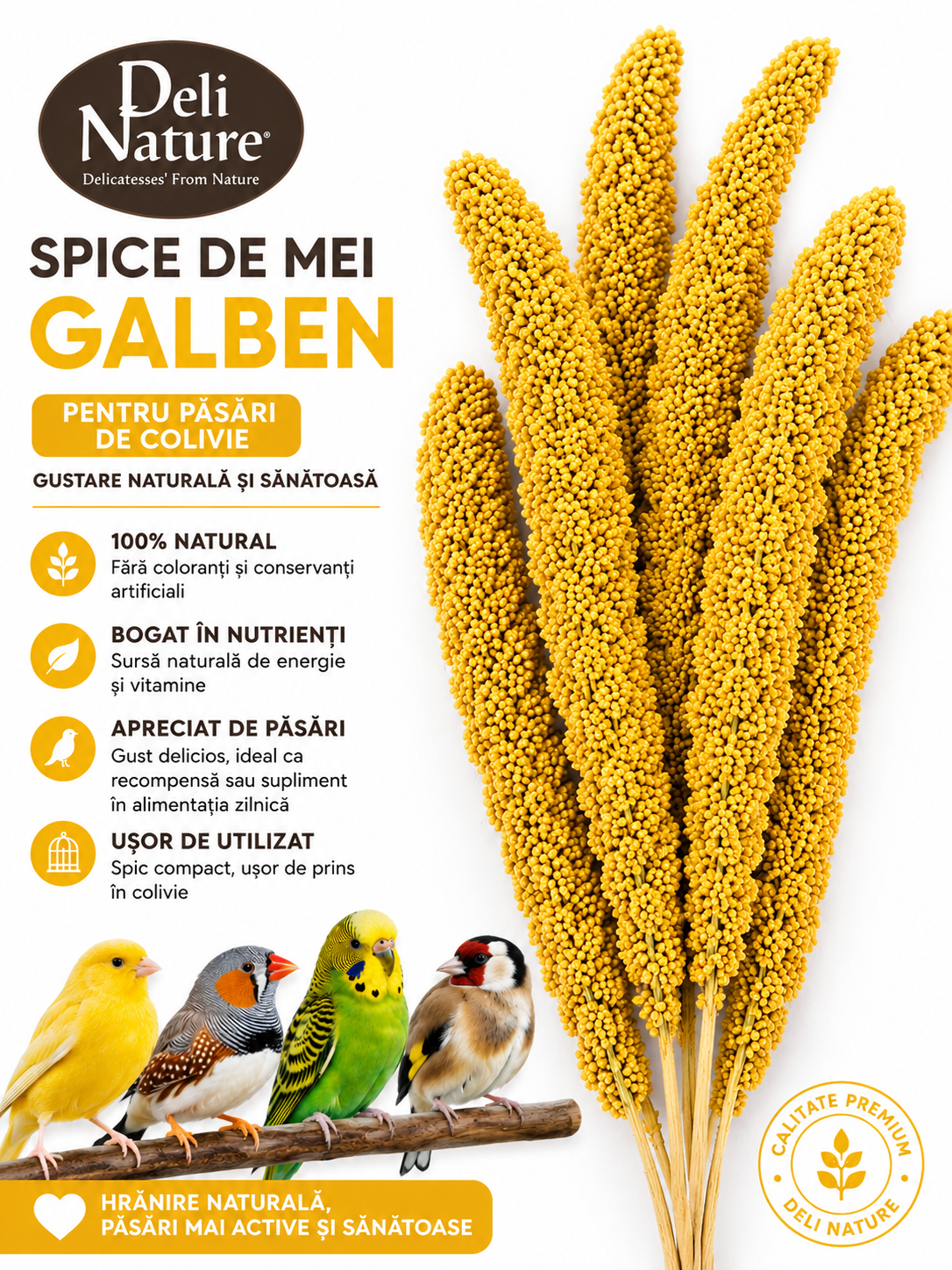 Deli Nature®
Delicatesses' From Nature

SPICE DE MEI
GALBEN

PENTRU PĂSĂRI DE COLIVIE

GUSTARE NATURALĂ ȘI SĂNĂTOASĂ

100% NATURAL
Fără coloranți și conservanți artificiali

BOGAT ÎN NUTRIENȚI
Sursă naturală de energie și vitamine

APRECIAT DE PĂSĂRI
Gust delicios, ideal ca recompensă sau supliment în alimentația zilnică

UȘOR DE UTILIZAT
Spic compact, ușor de prins în colivie

HRĂNIRE NATURALĂ,
PĂSĂRI MAI ACTIVE ȘI SĂNĂTOASE

CALITATE PREMIUM
DELI NATURE